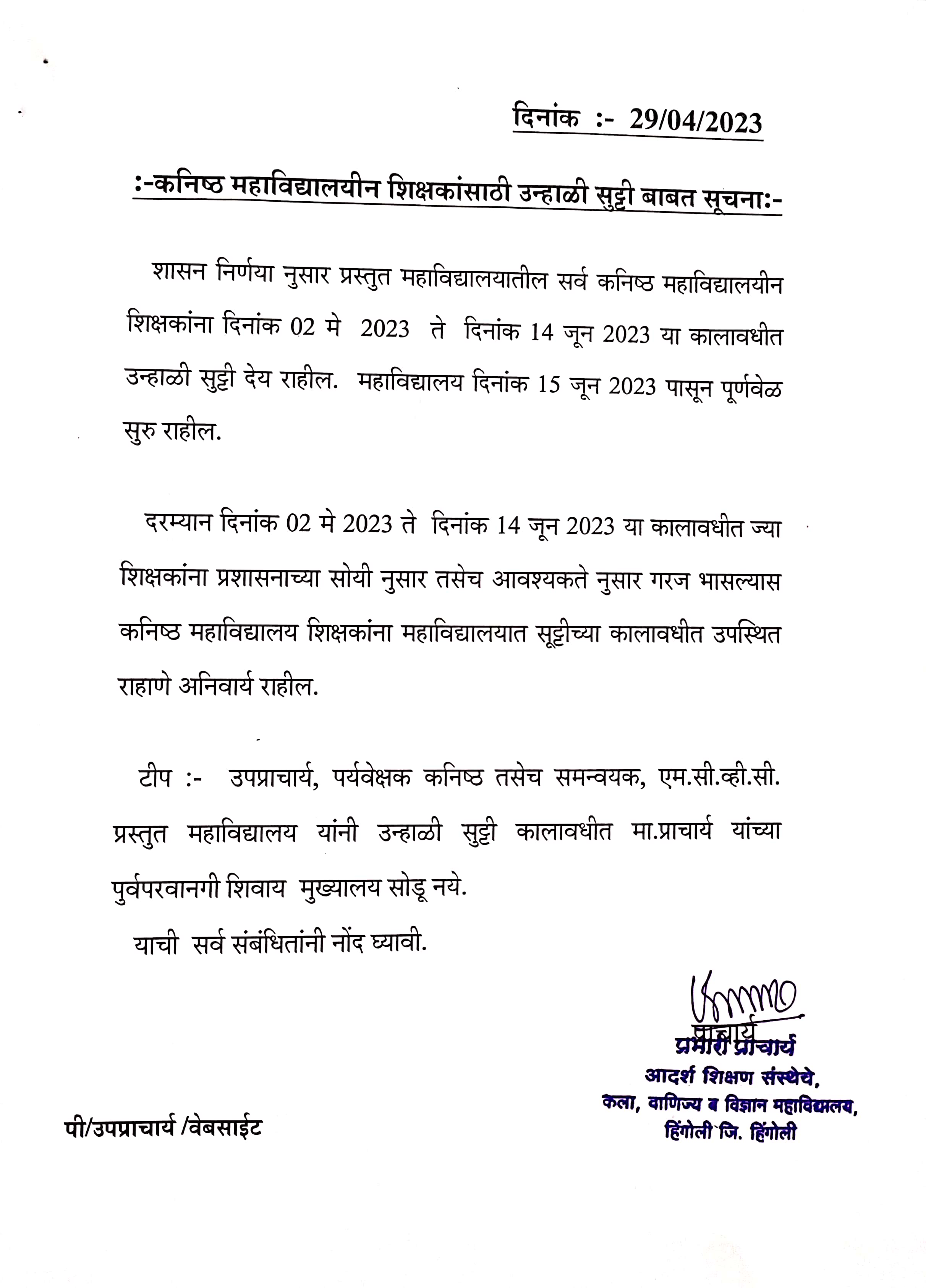 दिनांक :- 29/04/2023

:-कनिष्ठ महाविद्यालयीन शिक्षकांसाठी उन्हाळी सुट्टी बाबत सूचना:-

शासन निर्णया नुसार प्रस्तुत महाविद्यालयातील सर्व कनिष्ठ महाविद्यालयीन शिक्षकांना दिनांक 02 मे 2023 ते दिनांक 14 जून 2023 या कालावधीत उन्हाळी सुट्टी देय राहील. महाविद्यालय दिनांक 15 जून 2023 पासून पूर्णवेळ सुरु राहील.

दरम्यान दिनांक 02 मे 2023 ते दिनांक 14 जून 2023 या कालावधीत ज्या शिक्षकांना प्रशासनाच्या सोयी नुसार तसेच आवश्यकते नुसार गरज भासल्यास कनिष्ठ महाविद्यालय शिक्षकांना महाविद्यालयात सूट्टीच्या कालावधीत उपस्थित राहाणे अनिवार्य राहील.

टीप :- उपप्राचार्य, पर्यवेक्षक कनिष्ठ तसेच समन्वयक, एम.सी.व्ही.सी. प्रस्तुत महाविद्यालय यांनी उन्हाळी सुट्टी कालावधीत मा.प्राचार्य यांच्या पुर्वपरवानगी शिवाय मुख्यालय सोडू नये.

याची सर्व संबंधितांनी नोंद घ्यावी.

प्राचार्य

प्रभारी प्राचार्य
आदर्श शिक्षण संस्थेचे,
कला, वाणिज्य व विज्ञान महाविद्यालय,
हिंगोली जि. हिंगोली

पी/उपप्राचार्य /वेबसाईट